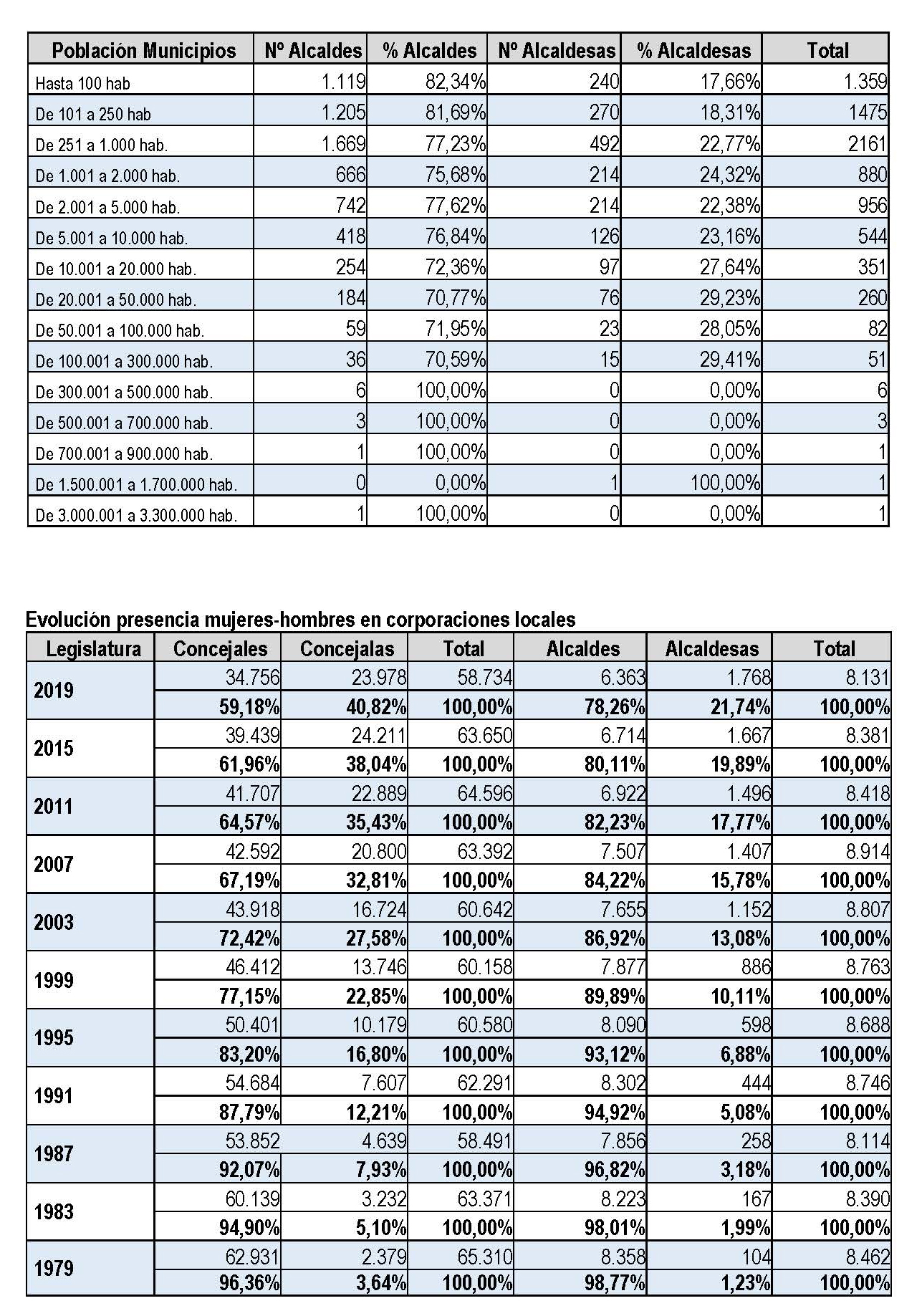 | Población Municipios | Nº Alcaldes | % Alcaldes | Nº Alcaldesas | % Alcaldesas | Total |
|---|---|---|---|---|---|
| Hasta 100 hab | 1.119 | 82,34% | 240 | 17,66% | 1.359 |
| De 101 a 250 hab | 1.205 | 81,69% | 270 | 18,31% | 1475 |
| De 251 a 1.000 hab. | 1.669 | 77,23% | 492 | 22,77% | 2161 |
| De 1.001 a 2.000 hab. | 666 | 75,68% | 214 | 24,32% | 880 |
| De 2.001 a 5.000 hab. | 742 | 77,62% | 214 | 22,38% | 956 |
| De 5.001 a 10.000 hab. | 418 | 76,84% | 126 | 23,16% | 544 |
| De 10.001 a 20.000 hab. | 254 | 72,36% | 97 | 27,64% | 351 |
| De 20.001 a 50.000 hab. | 184 | 70,77% | 76 | 29,23% | 260 |
| De 50.001 a 100.000 hab. | 59 | 71,95% | 23 | 28,05% | 82 |
| De 100.001 a 300.000 hab. | 36 | 70,59% | 15 | 29,41% | 51 |
| De 300.001 a 500.000 hab. | 6 | 100,00% | 0 | 0,00% | 6 |
| De 500.001 a 700.000 hab. | 3 | 100,00% | 0 | 0,00% | 3 |
| De 700.001 a 900.000 hab. | 1 | 100,00% | 0 | 0,00% | 1 |
| De 1.500.001 a 1.700.000 hab. | 0 | 0,00% | 1 | 100,00% | 1 |
| De 3.000.001 a 3.300.000 hab. | 1 | 100,00% | 0 | 0,00% | 1 |

Evolución presencia mujeres-hombres en corporaciones locales

| Legislatura | Concejales | Concejalas | Total | Alcaldes | Alcaldesas | Total |
|---|---|---|---|---|---|---|
| 2019 | 34.756 | 23.978 | 58.734 | 6.363 | 1.768 | 8.131 |
| | 59,18% | 40,82% | 100,00% | 78,26% | 21,74% | 100,00% |
| 2015 | 39.439 | 24.211 | 63.650 | 6.714 | 1.667 | 8.381 |
| | 61,96% | 38,04% | 100,00% | 80,11% | 19,89% | 100,00% |
| 2011 | 41.707 | 22.889 | 64.596 | 6.922 | 1.496 | 8.418 |
| | 64,57% | 35,43% | 100,00% | 82,23% | 17,77% | 100,00% |
| 2007 | 42.592 | 20.800 | 63.392 | 7.507 | 1.407 | 8.914 |
| | 67,19% | 32,81% | 100,00% | 84,22% | 15,78% | 100,00% |
| 2003 | 43.918 | 16.724 | 60.642 | 7.655 | 1.152 | 8.807 |
| | 72,42% | 27,58% | 100,00% | 86,92% | 13,08% | 100,00% |
| 1999 | 46.412 | 13.746 | 60.158 | 7.877 | 886 | 8.763 |
| | 77,15% | 22,85% | 100,00% | 89,89% | 10,11% | 100,00% |
| 1995 | 50.401 | 10.179 | 60.580 | 8.090 | 598 | 8.688 |
| | 83,20% | 16,80% | 100,00% | 93,12% | 6,88% | 100,00% |
| 1991 | 54.684 | 7.607 | 62.291 | 8.302 | 444 | 8.746 |
| | 87,79% | 12,21% | 100,00% | 94,92% | 5,08% | 100,00% |
| 1987 | 53.852 | 4.639 | 58.491 | 7.856 | 258 | 8.114 |
| | 92,07% | 7,93% | 100,00% | 96,82% | 3,18% | 100,00% |
| 1983 | 60.139 | 3.232 | 63.371 | 8.223 | 167 | 8.390 |
| | 94,90% | 5,10% | 100,00% | 98,01% | 1,99% | 100,00% |
| 1979 | 62.931 | 2.379 | 65.310 | 8.358 | 104 | 8.462 |
| | 96,36% | 3,64% | 100,00% | 98,77% | 1,23% | 100,00% |